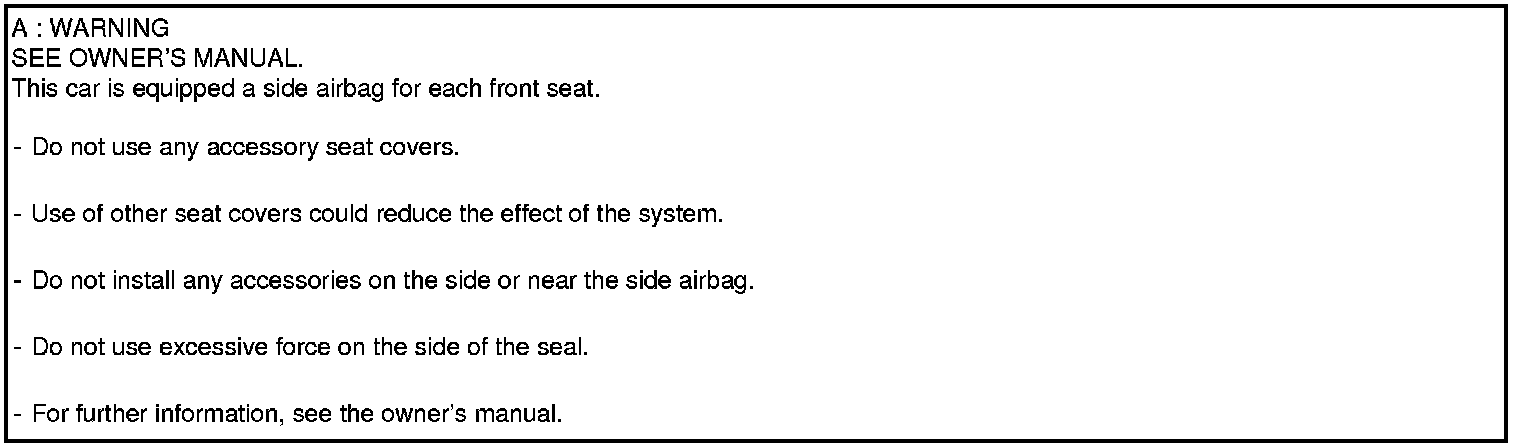 A : WARNING
SEE OWNER'S MANUAL.
This car is equipped a side airbag for each front seat.

- Do not use any accessory seat covers.

- Use of other seat covers could reduce the effect of the system.

- Do not install any accessories on the side or near the side airbag.

- Do not use excessive force on the side of the seal.

- For further information, see the owner's manual.